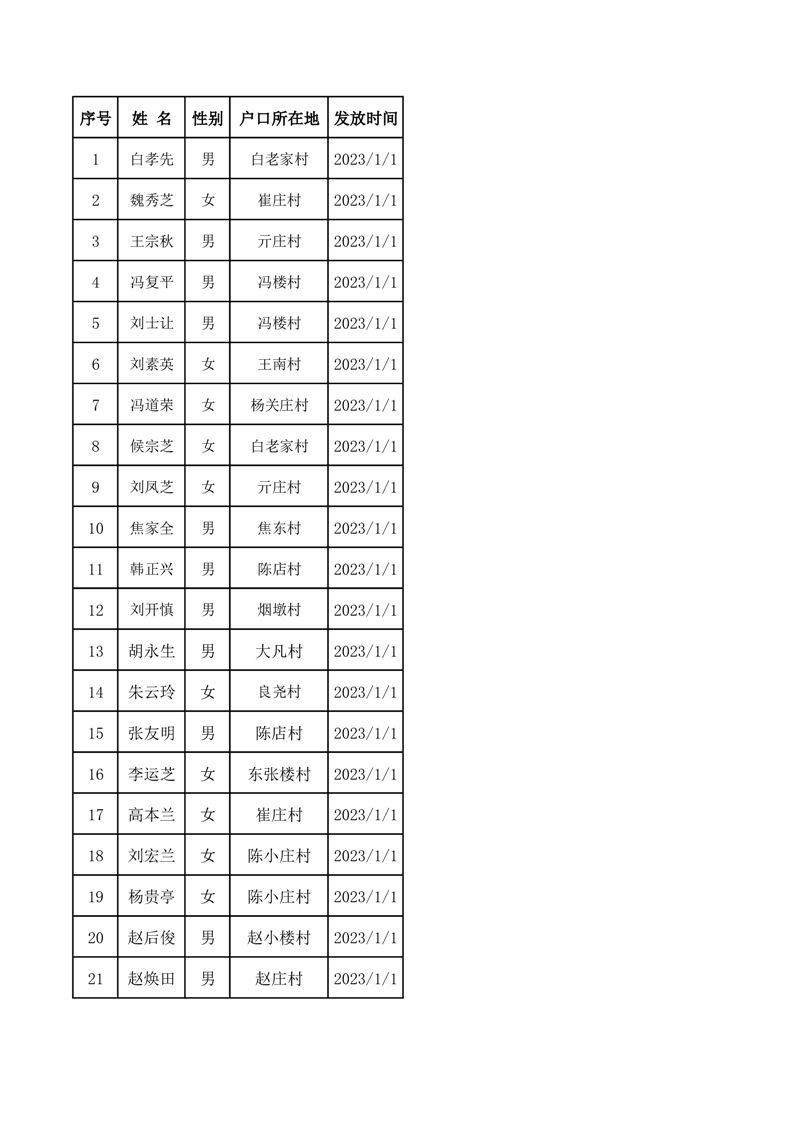 | 序号 | 姓 名 | 性别 | 户口所在地 | 发放时间 |
|---|---|---|---|---|
| 1 | 白孝先 | 男 | 白老家村 | 2023/1/1 |
| 2 | 魏秀芝 | 女 | 崔庄村 | 2023/1/1 |
| 3 | 王宗秋 | 男 | 亓庄村 | 2023/1/1 |
| 4 | 冯复平 | 男 | 冯楼村 | 2023/1/1 |
| 5 | 刘士让 | 男 | 冯楼村 | 2023/1/1 |
| 6 | 刘素英 | 女 | 王南村 | 2023/1/1 |
| 7 | 冯道荣 | 女 | 杨关庄村 | 2023/1/1 |
| 8 | 候宗芝 | 女 | 白老家村 | 2023/1/1 |
| 9 | 刘凤芝 | 女 | 亓庄村 | 2023/1/1 |
| 10 | 焦家全 | 男 | 焦东村 | 2023/1/1 |
| 11 | 韩正兴 | 男 | 陈店村 | 2023/1/1 |
| 12 | 刘开慎 | 男 | 烟墩村 | 2023/1/1 |
| 13 | 胡永生 | 男 | 大凡村 | 2023/1/1 |
| 14 | 朱云玲 | 女 | 良尧村 | 2023/1/1 |
| 15 | 张友明 | 男 | 陈店村 | 2023/1/1 |
| 16 | 李运芝 | 女 | 东张楼村 | 2023/1/1 |
| 17 | 高本兰 | 女 | 崔庄村 | 2023/1/1 |
| 18 | 刘宏兰 | 女 | 陈小庄村 | 2023/1/1 |
| 19 | 杨贵亭 | 女 | 陈小庄村 | 2023/1/1 |
| 20 | 赵后俊 | 男 | 赵小楼村 | 2023/1/1 |
| 21 | 赵焕田 | 男 | 赵庄村 | 2023/1/1 |